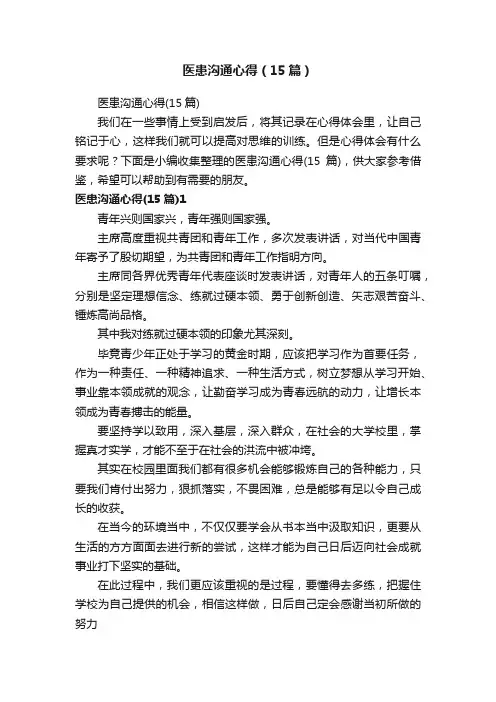 医患沟通心得（15篇）

医患沟通心得(15篇)

我们在一些事情上受到启发后，将其记录在心得体会里，让自己铭记于心，这样我们就可以提高对思维的训练。但是心得体会有什么要求呢？下面是小编收集整理的医患沟通心得(15 篇)，供大家参考借鉴，希望可以帮助到有需要的朋友。

医患沟通心得(15篇)1

青年兴则国家兴，青年强则国家强。

主席高度重视共青团和青年工作，多次发表讲话，对当代中国青年寄予了殷切期望，为共青团和青年工作指明方向。

主席同各界优秀青年代表座谈时发表讲话，对青年人的五条叮嘱，分别是坚定理想信念、练就过硬本领、勇于创新创造、矢志艰苦奋斗、锤炼高尚品格。

其中我对练就过硬本领的印象尤其深刻。

毕竟青少年正处于学习的黄金时期，应该把学习作为首要任务，作为一种责任、一种精神追求、一种生活方式，树立梦想从学习开始、事业靠本领成就的观念，让勤奋学习成为青春远航的动力，让增长本领成为青春搏击的能量。

要坚持学以致用，深入基层，深入群众，在社会的大学校里，掌握真才实学，才能不至于在社会的洪流中被冲垮。

其实在校园里面我们都有很多机会能够锻炼自己的各种能力，只要我们肯付出努力，狠抓落实，不畏困难，总是能够有足以令自己成长的收获。

在当今的环境当中，不仅仅要学会从书本当中汲取知识，更要从生活的方方面面去进行新的尝试，这样才能为自己日后迈向社会成就事业打下坚实的基础。

在此过程中，我们更应该重视的是过程，要懂得去多练，把握住学校为自己提供的机会，相信这样做，日后自己定会感谢当初所做的努力